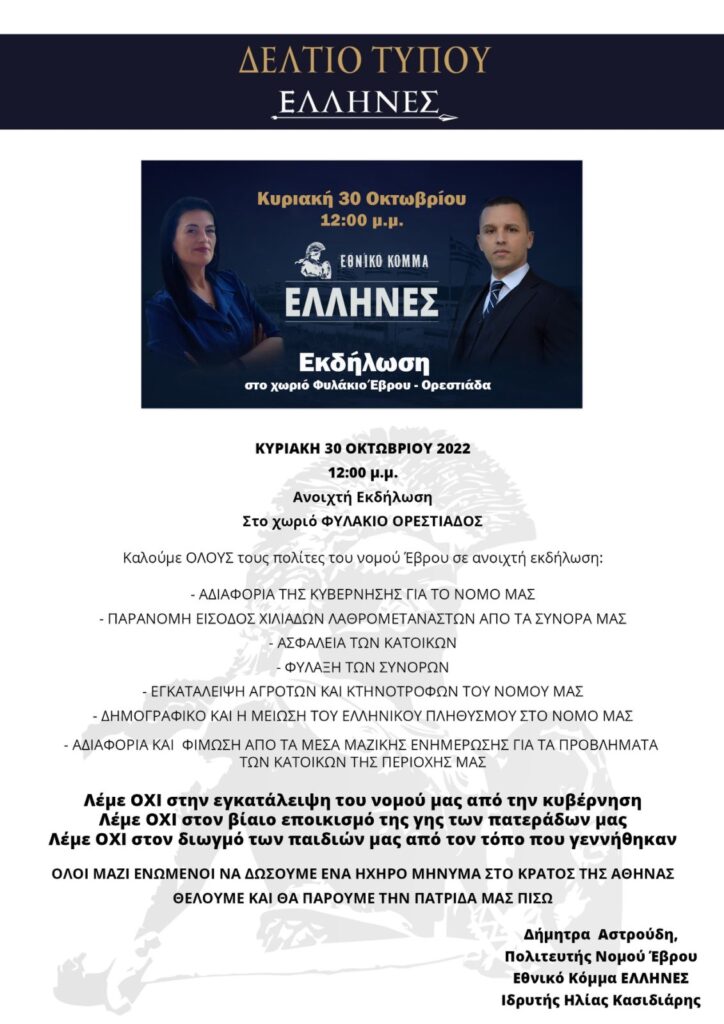 ΔΕΛΤΙΟ ΤΥΠΟΥ
ΕΛΛΗΝΕΣ

Κυριακή 30 Οκτωβρίου
12:00 μ.μ.
ΕΘΝΙΚΟ ΚΟΜΜΑ
ΕΛΛΗΝΕΣ
Εκδήλωση
στο χωριό Φυλάκιο Έβρου - Ορεστιάδα

ΚΥΡΙΑΚΗ 30 ΟΚΤΩΒΡΙΟΥ 2022
12:00 μ.μ.
Ανοιχτή Εκδήλωση
Στο χωριό ΦΥΛΑΚΙΟ ΟΡΕΣΤΙΑΔΟΣ

Καλούμε ΟΛΟΥΣ τους πολίτες του νομού Έβρου σε ανοιχτή εκδήλωση:

- ΑΔΙΑΦΟΡΙΑ ΤΗΣ ΚΥΒΕΡΝΗΣΗΣ ΓΙΑ ΤΟ ΝΟΜΟ ΜΑΣ
- ΠΑΡΑΝΟΜΗ ΕΙΣΟΔΟΣ ΧΙΛΙΑΔΩΝ ΛΑΘΡΟΜΕΤΑΝΑΣΤΩΝ ΑΠΟ ΤΑ ΣΥΝΟΡΑ ΜΑΣ
- ΑΣΦΑΛΕΙΑ ΤΩΝ ΚΑΤΟΙΚΩΝ
- ΦΥΛΑΞΗ ΤΩΝ ΣΥΝΟΡΩΝ
- ΕΓΚΑΤΑΛΕΙΨΗ ΑΓΡΟΤΩΝ ΚΑΙ ΚΤΗΝΟΤΡΟΦΩΝ ΤΟΥ ΝΟΜΟΥ ΜΑΣ
- ΔΗΜΟΓΡΑΦΙΚΟ ΚΑΙ Η ΜΕΙΩΣΗ ΤΟΥ ΕΛΛΗΝΙΚΟΥ ΠΛΗΘΥΣΜΟΥ ΣΤΟ ΝΟΜΟ ΜΑΣ
- ΑΔΙΑΦΟΡΙΑ ΚΑΙ ΦΙΜΩΣΗ ΑΠΟ ΤΑ ΜΕΣΑ ΜΑΖΙΚΗΣ ΕΝΗΜΕΡΩΣΗΣ ΓΙΑ ΤΑ ΠΡΟΒΛΗΜΑΤΑ ΤΩΝ ΚΑΤΟΙΚΩΝ ΤΗΣ ΠΕΡΙΟΧΗΣ ΜΑΣ

Λέμε ΟΧΙ στην εγκατάλειψη του νομού μας από την κυβέρνηση
Λέμε ΟΧΙ στον βίαιο εποικισμό της γης των πατεράδων μας
Λέμε ΟΧΙ στον διωγμό των παιδιών μας από τον τόπο που γεννήθηκαν

ΟΛΟΙ ΜΑΖΙ ΕΝΩΜΕΝΟΙ ΝΑ ΔΩΣΟΥΜΕ ΕΝΑ ΗΧΗΡΟ ΜΗΝΥΜΑ ΣΤΟ ΚΡΑΤΟΣ ΤΗΣ ΑΘΗΝΑΣ
ΘΕΛΟΥΜΕ ΚΑΙ ΘΑ ΠΑΡΟΥΜΕ ΤΗΝ ΠΑΤΡΙΔΑ ΜΑΣ ΠΙΣΩ

Δήμητρα Αστρούδη,
Πολιτευτής Νομού Έβρου
Εθνικό Κόμμα ΕΛΛΗΝΕΣ
Ιδρυτής Ηλίας Κασιδιάρης